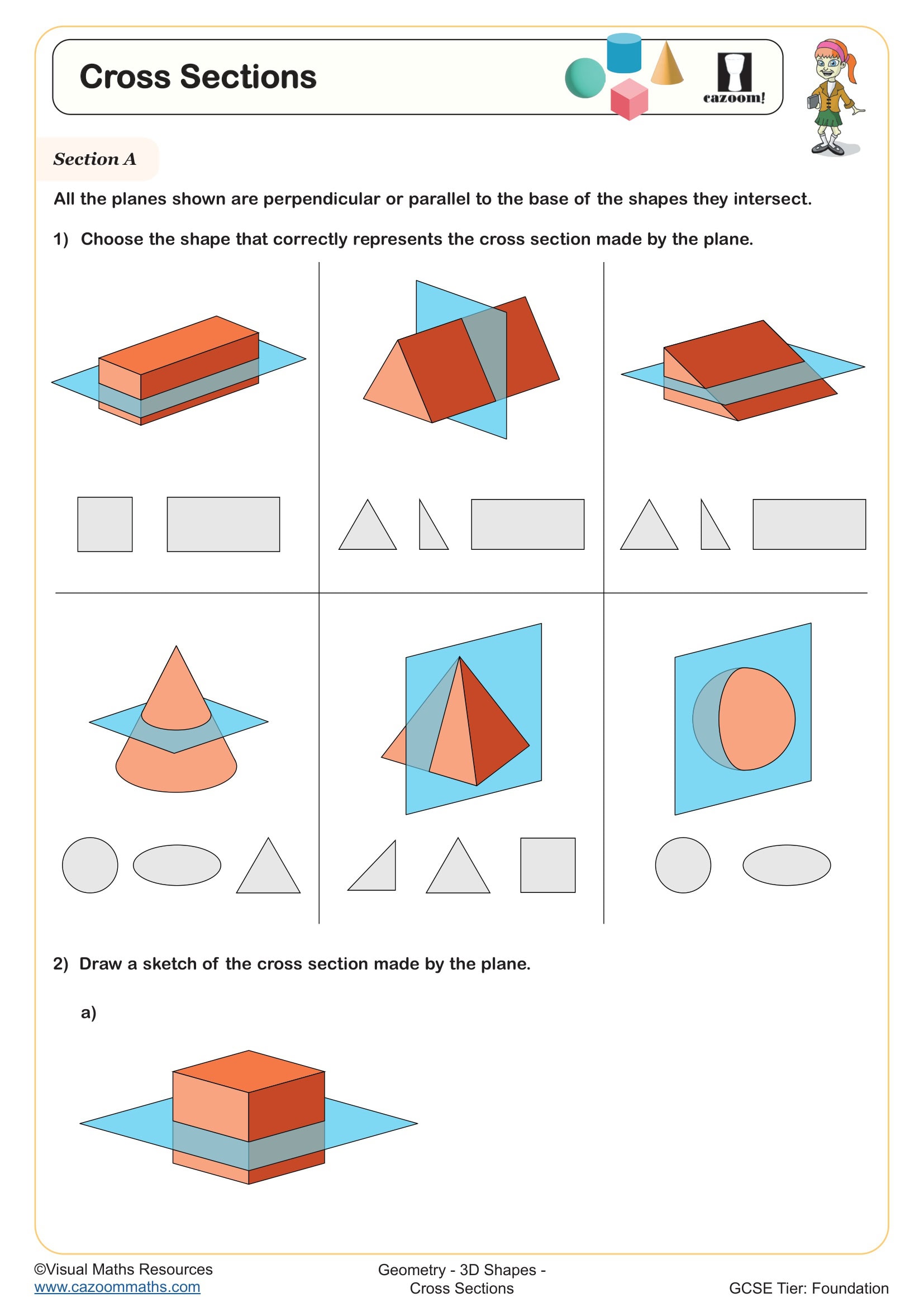 Cross Sections

cazoom!

Section A

All the planes shown are perpendicular or parallel to the base of the shapes they intersect.

1) Choose the shape that correctly represents the cross section made by the plane.

2) Draw a sketch of the cross section made by the plane.

a)

©Visual Maths Resources
www.cazoommaths.com

Geometry - 3D Shapes - Cross Sections

GCSE Tier: Foundation